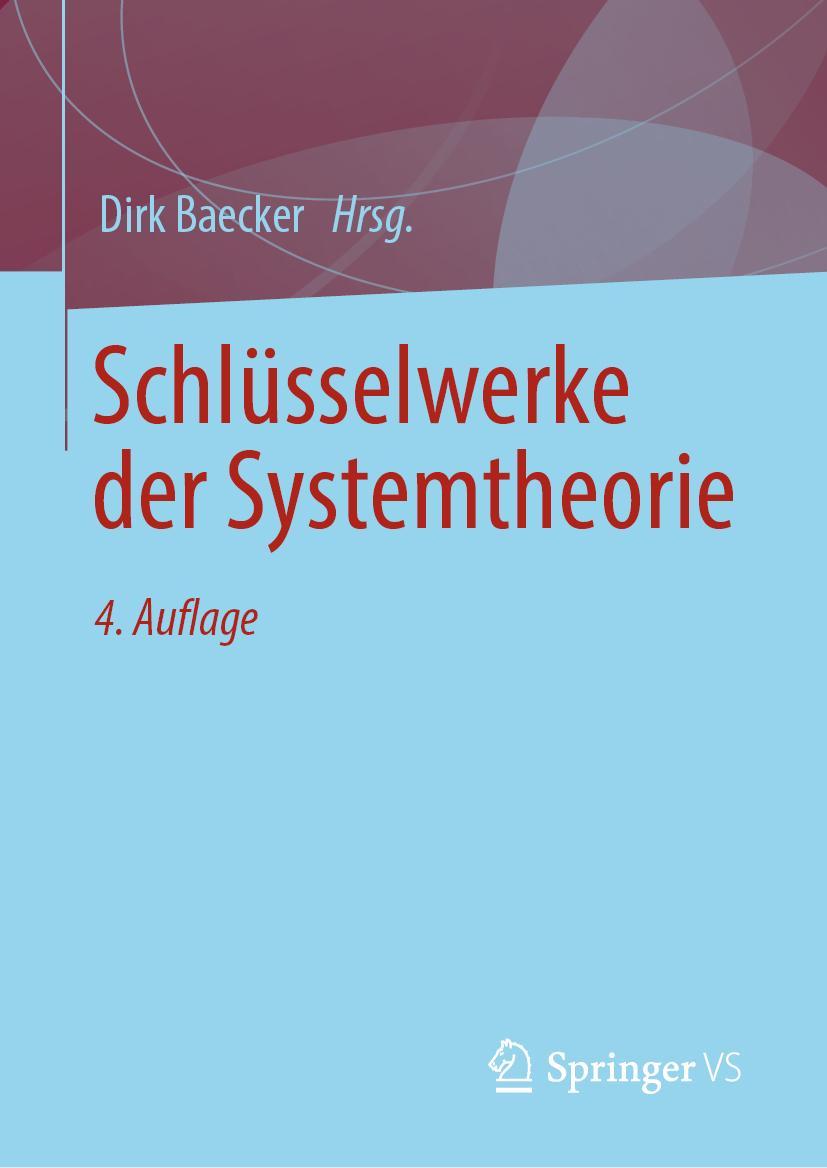 Dirk Baecker Hrsg.

Schlüsselwerke der Systemtheorie

4. Auflage

Springer VS